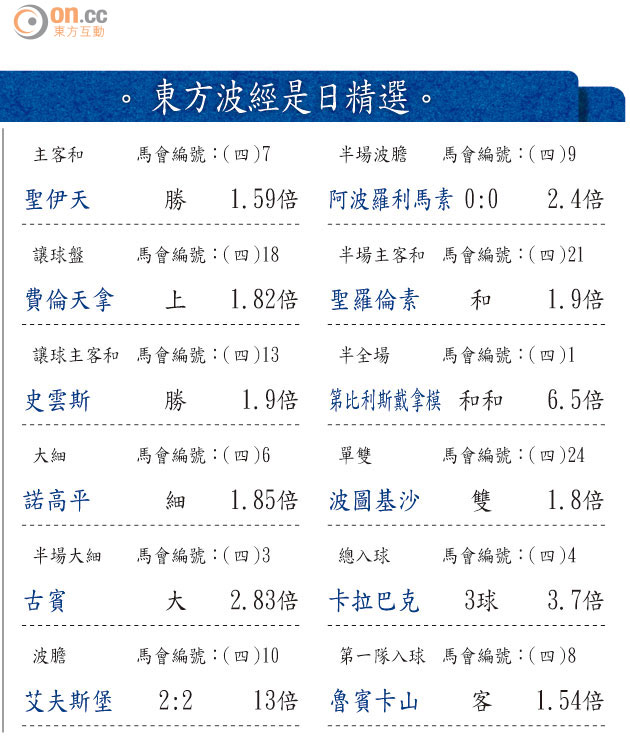 on.cc
東方互動

。東方波經是日精選。

主客和 馬會編號:(四)7
聖伊天 勝 1.59倍

讓球盤 馬會編號:(四)18
費倫天拿 上 1.82倍

讓球主客和 馬會編號:(四)13
史雲斯 勝 1.9倍

大細 馬會編號:(四)6
諾高平 細 1.85倍

半場大細 馬會編號:(四)3
古賓 大 2.83倍

波膽 馬會編號:(四)10
艾夫斯堡 2:2 13倍

半場波膽 馬會編號:(四)9
阿波羅利馬素 0:0 2.4倍

半場主客和 馬會編號:(四)21
聖羅倫素 和 1.9倍

半全場 馬會編號:(四)1
第比利斯戴拿模 和和 6.5倍

單雙 馬會編號:(四)24
波圖基沙 雙 1.8倍

總入球 馬會編號:(四)4
卡拉巴克 3球 3.7倍

第一隊入球 馬會編號:(四)8
魯賓卡山 客 1.54倍